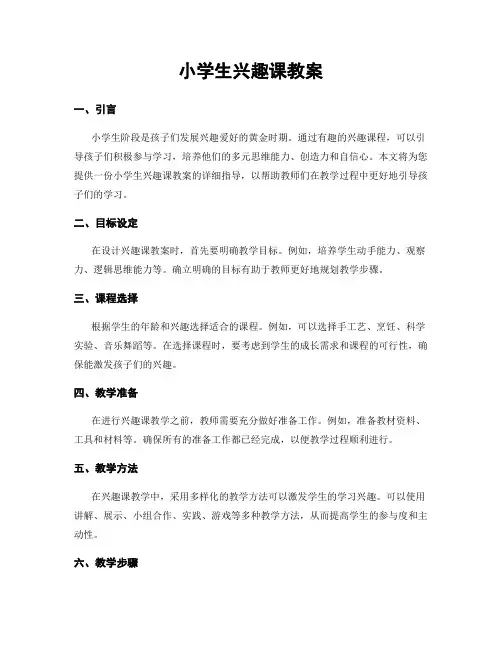 小学生兴趣课教案

一、引言

小学生阶段是孩子们发展兴趣爱好的黄金时期。通过有趣的兴趣课程，可以引导孩子们积极参与学习，培养他们的多元思维能力、创造力和自信心。本文将为您提供一份小学生兴趣课教案的详细指导，以帮助教师们在教学过程中更好地引导孩子们的学习。

二、目标设定

在设计兴趣课教案时，首先要明确教学目标。例如，培养学生动手能力、观察力、逻辑思维能力等。确立明确的目标有助于教师更好地规划教学步骤。

三、课程选择

根据学生的年龄和兴趣选择适合的课程。例如，可以选择手工艺、烹饪、科学实验、音乐舞蹈等。在选择课程时，要考虑到学生的成长需求和课程的可行性，确保能激发孩子们的兴趣。

四、教学准备

在进行兴趣课教学之前，教师需要充分做好准备工作。例如，准备教材资料、工具和材料等。确保所有的准备工作都已经完成，以便教学过程顺利进行。

五、教学方法

在兴趣课教学中，采用多样化的教学方法可以激发学生的学习兴趣。可以使用讲解、展示、小组合作、实践、游戏等多种教学方法，从而提高学生的参与度和主动性。

六、教学步骤